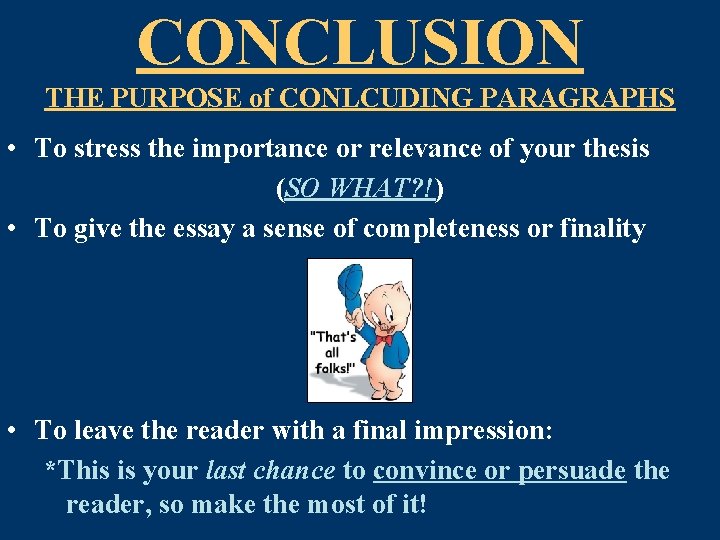 CONCLUSION

THE PURPOSE of CONLCUDING PARAGRAPHS

• To stress the importance or relevance of your thesis (SO WHAT?!)

• To give the essay a sense of completeness or finality

"That's all folks!"

• To leave the reader with a final impression:

*This is your last chance to convince or persuade the reader, so make the most of it!